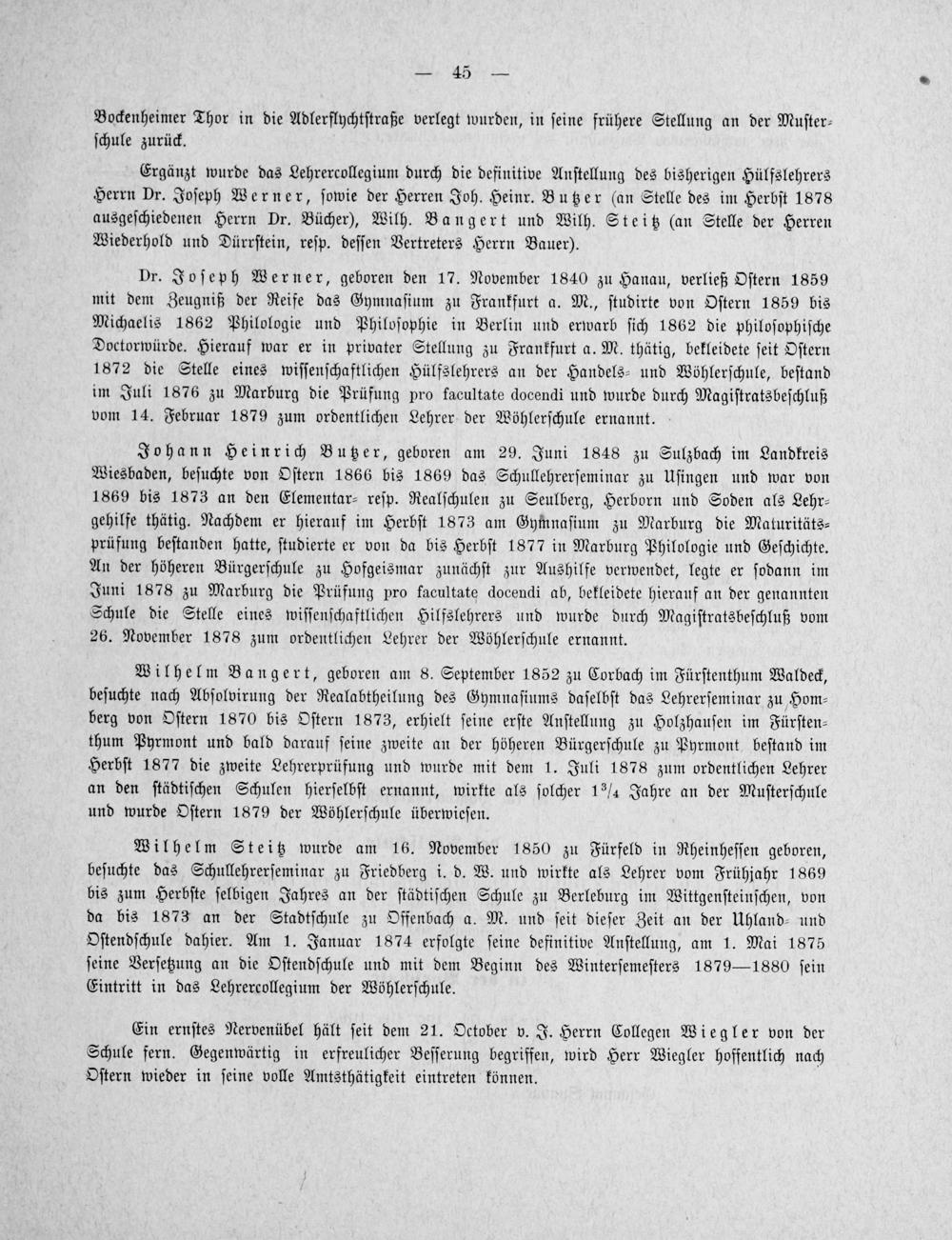 — 45 —

Bockenheimer Thor in die Adlerflychtstraße verlegt wurden, in seine frühere Stellung an der Musterschule zurück.

Ergänzt wurde das Lehrercollegium durch die definitive Anstellung des bisherigen Hülfslehrers Herrn Dr. Joseph Werner, sowie der Herren Joh. Heinr. Butzer (an Stelle des im Herbst 1878 ausgeschiedenen Herrn Dr. Bücher), Wilh. Bangert und Wilh. Steitz (an Stelle der Herren Wiederhold und Dürrstein, resp. dessen Vertreters Herrn Bauer).

Dr. Joseph Werner, geboren den 17. November 1840 zu Hanau, verließ Ostern 1859 mit dem Zeugniß der Reife das Gymnasium zu Frankfurt a. M., studirte von Ostern 1859 bis Michaelis 1862 Philologie und Philosophie in Berlin und erwarb sich 1862 die philosophische Doctorwürde. Hierauf war er in privater Stellung zu Frankfurt a. M. thätig, bekleidete seit Ostern 1872 die Stelle eines wissenschaftlichen Hülfslehrers an der Handels- und Wöhlerschule, bestand im Juli 1876 zu Marburg die Prüfung pro facultate docendi und wurde durch Magistratsbeschluß vom 14. Februar 1879 zum ordentlichen Lehrer der Wöhlerschule ernannt.

Johann Heinrich Butzer, geboren am 29. Juni 1848 zu Sulzbach im Landkreis Wiesbaden, besuchte von Ostern 1866 bis 1869 das Schullehrerseminar zu Usingen und war von 1869 bis 1873 an den Elementar- resp. Realschulen zu Seulberg, Herborn und Soden als Lehrgehilfe thätig. Nachdem er hierauf im Herbst 1873 am Gymnasium zu Marburg die Maturitätsprüfung bestanden hatte, studierte er von da bis Herbst 1877 in Marburg Philologie und Geschichte. An der höheren Bürgerschule zu Hofgeismar zunächst zur Aushilfe verwendet, legte er sodann im Juni 1878 zu Marburg die Prüfung pro facultate docendi ab, bekleidete hierauf an der genannten Schule die Stelle eines wissenschaftlichen Hilfslehrers und wurde durch Magistratsbeschluß vom 26. November 1878 zum ordentlichen Lehrer der Wöhlerschule ernannt.

Wilhelm Bangert, geboren am 8. September 1852 zu Corbach im Fürstenthum Waldeck, besuchte nach Absolvirung der Realabtheilung des Gymnasiums daselbst das Lehrerseminar zu Homberg von Ostern 1870 bis Ostern 1873, erhielt seine erste Anstellung zu Holzhausen im Fürstenthum Pyrmont und bald darauf seine zweite an der höheren Bürgerschule zu Pyrmont, bestand im Herbst 1877 die zweite Lehrerprüfung und wurde mit dem 1. Juli 1878 zum ordentlichen Lehrer an den städtischen Schulen hierselbst ernannt, wirkte als solcher $1^3/_4$ Jahre an der Musterschule und wurde Ostern 1879 der Wöhlerschule überwiesen.

Wilhelm Steitz wurde am 16. November 1850 zu Fürfeld in Rheinhessen geboren, besuchte das Schullehrerseminar zu Friedberg i. d. W. und wirkte als Lehrer vom Frühjahr 1869 bis zum Herbste selbigen Jahres an der städtischen Schule zu Berleburg im Wittgensteinschen, von da bis 1873 an der Stadtschule zu Offenbach a. M. und seit dieser Zeit an der Uhland- und Ostendschule dahier. Am 1. Januar 1874 erfolgte seine definitive Anstellung, am 1. Mai 1875 seine Versetzung an die Ostendschule und mit dem Beginn des Wintersemesters 1879—1880 sein Eintritt in das Lehrercollegium der Wöhlerschule.

Ein ernstes Nervenübel hält seit dem 21. October v. J. Herrn Collegen Wiegler von der Schule fern. Gegenwärtig in erfreulicher Besserung begriffen, wird Herr Wiegler hoffentlich nach Ostern wieder in seine volle Amtsthätigkeit eintreten können.